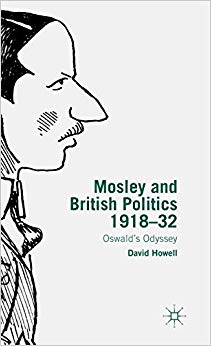 Mosley and British Politics 1918–32

Oswald's Odyssey

David Howell